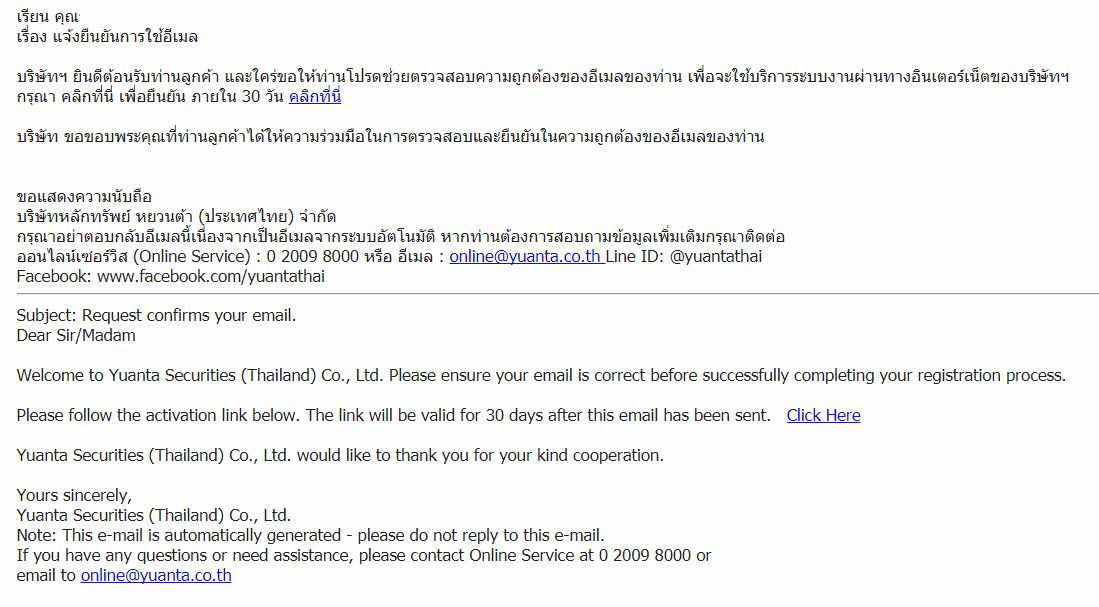 เรียน คุณ
เรื่อง แจ้งยืนยันการใช้อีเมล

บริษัทฯ ยินดีต้อนรับท่านลูกค้า และใคร่ขอให้ท่านโปรดช่วยตรวจสอบความถูกต้องของอีเมลของท่าน เพื่อจะใช้บริการระบบงานผ่านทางอินเตอร์เน็ตของบริษัทฯ กรุณา คลิกที่นี่ เพื่อยืนยัน ภายใน 30 วัน คลิกที่นี่

บริษัท ขอขอบพระคุณที่ท่านลูกค้าได้ให้ความร่วมมือในการตรวจสอบและยืนยันในความถูกต้องของอีเมลของท่าน

ขอแสดงความนับถือ
บริษัทหลักทรัพย์ หยวนต้า (ประเทศไทย) จำกัด
กรุณาอย่าตอบกลับอีเมลนี้เนื่องจากเป็นอีเมลจากระบบอัตโนมัติ หากท่านต้องการสอบถามข้อมูลเพิ่มเติมกรุณาติดต่อ
ออนไลน์เซอร์วิส (Online Service) : 0 2009 8000 หรือ อีเมล : online@yuanta.co.th Line ID: @yuantathai
Facebook: www.facebook.com/yuantathai

Subject: Request confirms your email.
Dear Sir/Madam

Welcome to Yuanta Securities (Thailand) Co., Ltd. Please ensure your email is correct before successfully completing your registration process.

Please follow the activation link below. The link will be valid for 30 days after this email has been sent. Click Here

Yuanta Securities (Thailand) Co., Ltd. would like to thank you for your kind cooperation.

Yours sincerely,
Yuanta Securities (Thailand) Co., Ltd.
Note: This e-mail is automatically generated - please do not reply to this e-mail.
If you have any questions or need assistance, please contact Online Service at 0 2009 8000 or email to online@yuanta.co.th